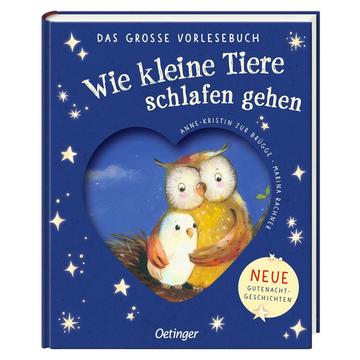 DAS GROSSE VORLESEBUCH

Wie kleine Tiere schlafen gehen

ANNE-KRISTIN ZUR BRÜGGE · MARINA RACHNER

NEUE GUTENACHT-GESCHICHTEN

Oetinger